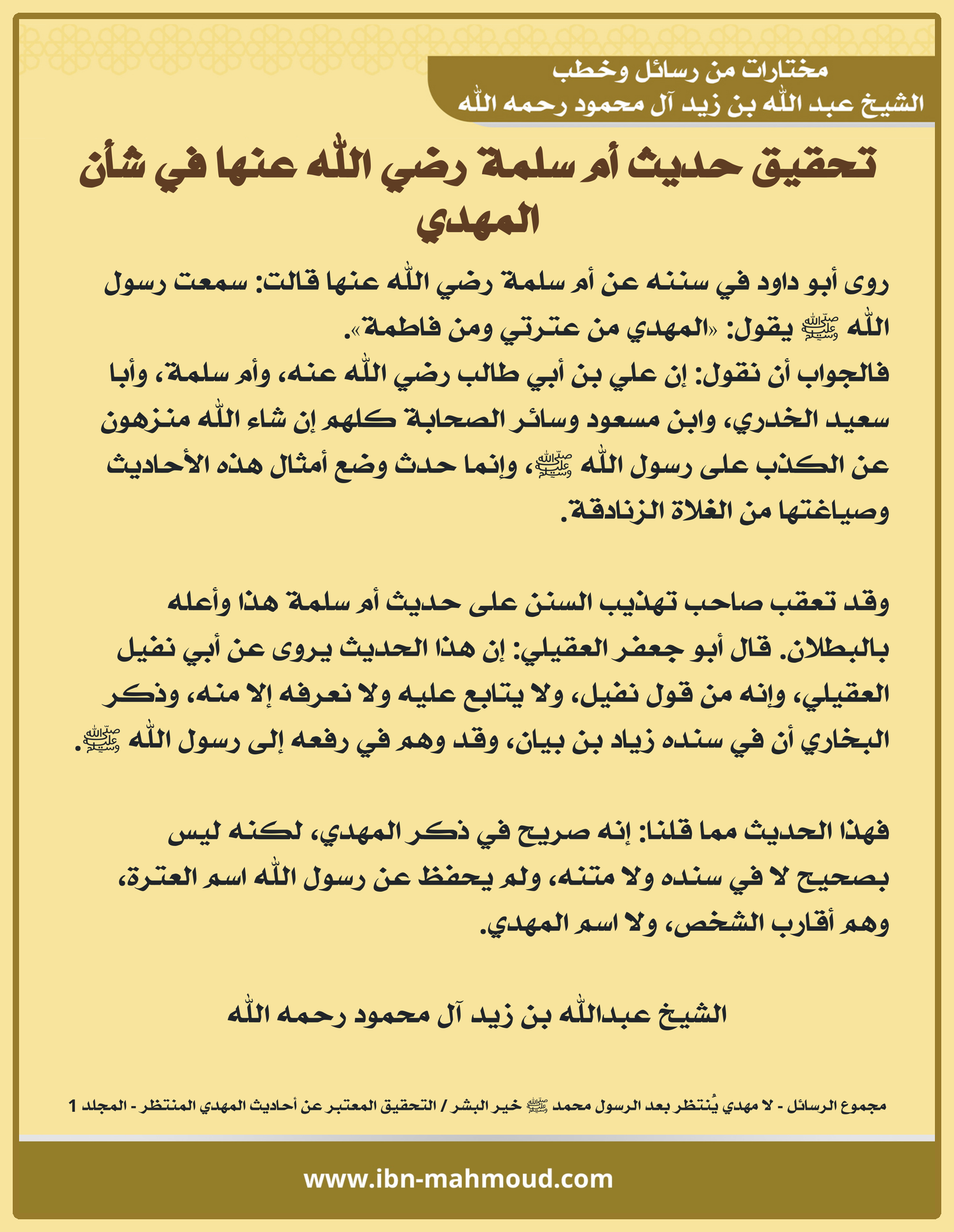 مختارات من رسائل وخطب
الشيخ عبد الله بن زيد آل محمود رحمه الله

تحقيق حديث أم سلمة رضي الله عنها في شأن المهدي

روى أبو داود في سننه عن أم سلمة رضي الله عنها قالت: سمعت رسول الله ﷺ يقول: «المهدي من عترتي ومن فاطمة».
فالجواب أن نقول: إن علي بن أبي طالب رضي الله عنه، وأم سلمة، وأبا سعيد الخدري، وابن مسعود وسائر الصحابة كلهم إن شاء الله منزهون عن الكذب على رسول الله ﷺ، وإنما حدث وضع أمثال هذه الأحاديث وصياغتها من الغلاة الزنادقة.

وقد تعقب صاحب تهذيب السنن على حديث أم سلمة هذا وأعله بالبطلان. قال أبو جعفر العقيلي: إن هذا الحديث يروى عن أبي نفيل العقيلي، وإنه من قول نفيل، ولا يتابع عليه ولا نعرفه إلا منه، وذكر البخاري أن في سنده زياد بن بيان، وقد وهم في رفعه إلى رسول الله ﷺ.

فهذا الحديث مما قلنا: إنه صريح في ذكر المهدي، لكنه ليس بصحيح لا في سنده ولا متنه، ولم يحفظ عن رسول الله اسم العترة، وهم أقارب الشخص، ولا اسم المهدي.

الشيخ عبدالله بن زيد آل محمود رحمه الله

مجموع الرسائل - لا مهدي يُنتظر بعد الرسول محمد ﷺ خير البشر / التحقيق المعتبر عن أحاديث المهدي المنتظر - المجلد 1

www.ibn-mahmoud.com